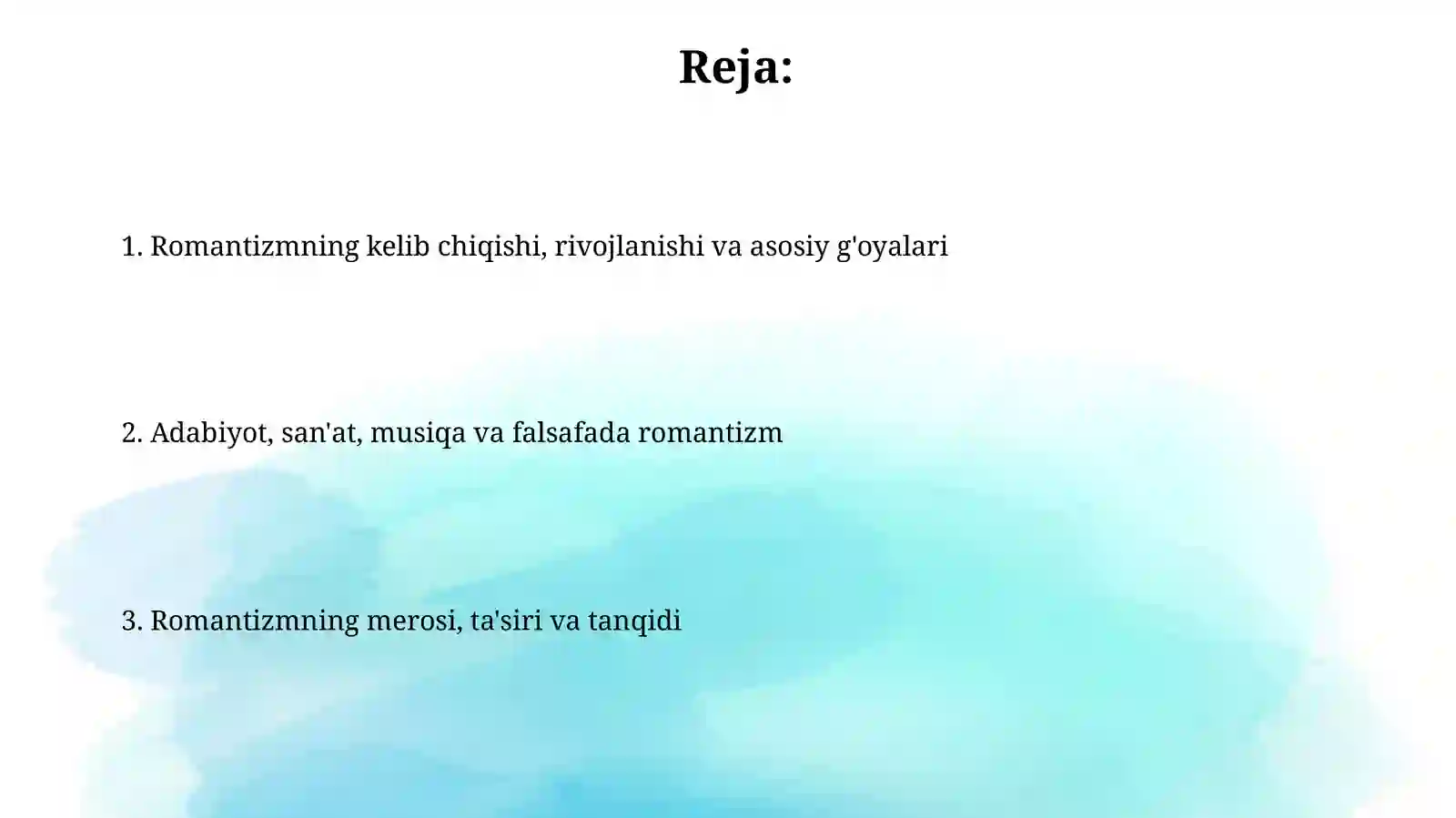 Reja:

1. Romantizmning kelib chiqishi, rivojlanishi va asosiy g'oyalari

2. Adabiyot, san'at, musiqa va falsafada romantizm

3. Romantizmning merosi, ta'siri va tanqidi